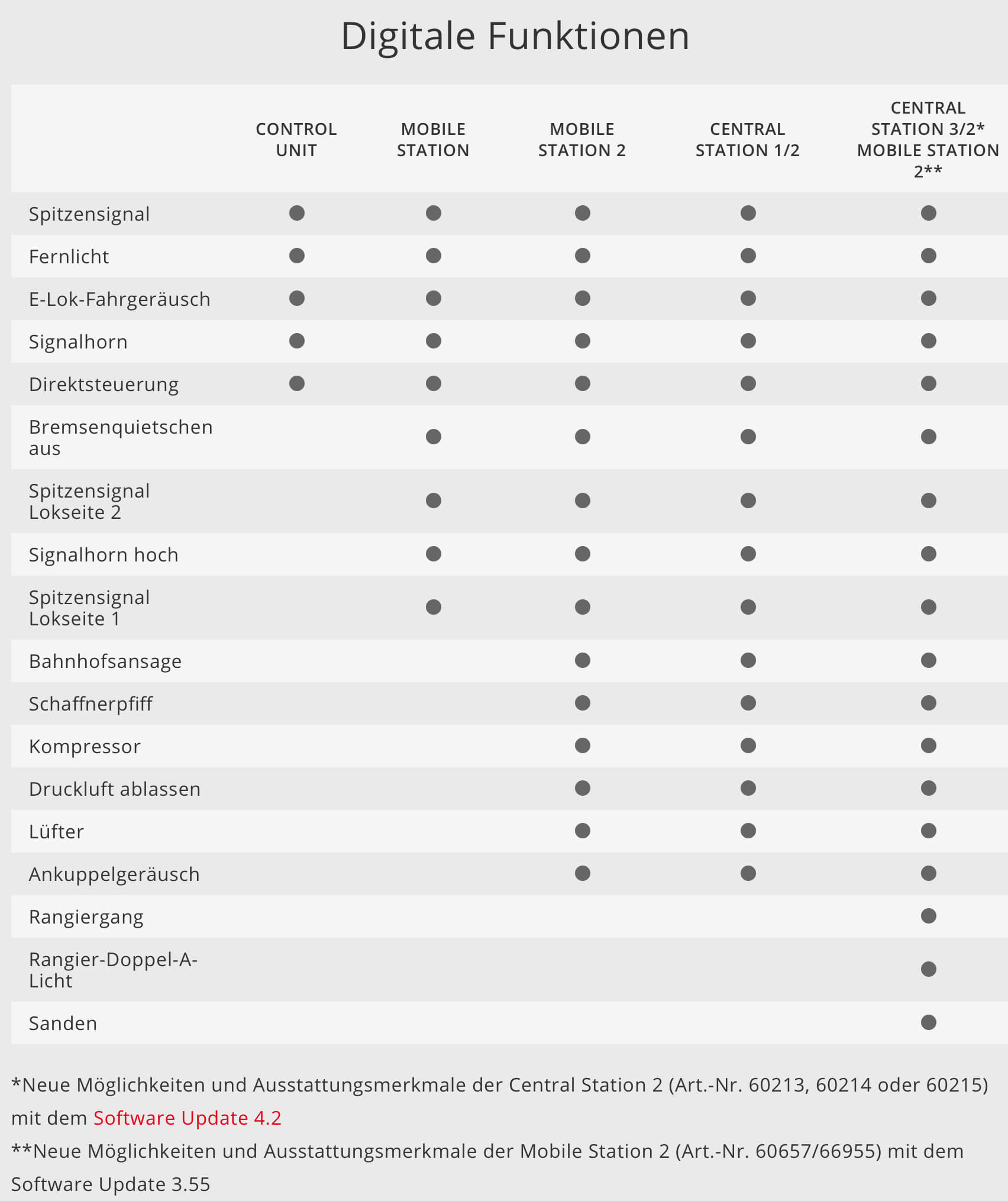 Digitale Funktionen

| | CONTROL UNIT | MOBILE STATION | MOBILE STATION 2 | CENTRAL STATION 1/2 | CENTRAL STATION 3/2* MOBILE STATION 2** |
|---|---|---|---|---|---|
| Spitzensignal | ● | ● | ● | ● | ● |
| Fernlicht | ● | ● | ● | ● | ● |
| E-Lok-Fahrgeräusch | ● | ● | ● | ● | ● |
| Signalhorn | ● | ● | ● | ● | ● |
| Direktsteuerung | ● | ● | ● | ● | ● |
| Bremsenquietschen aus | | ● | ● | ● | ● |
| Spitzensignal Lokseite 2 | | ● | ● | ● | ● |
| Signalhorn hoch | | ● | ● | ● | ● |
| Spitzensignal Lokseite 1 | | ● | ● | ● | ● |
| Bahnhofsansage | | | ● | ● | ● |
| Schaffnerpfiff | | | ● | ● | ● |
| Kompressor | | | ● | ● | ● |
| Druckluft ablassen | | | ● | ● | ● |
| Lüfter | | | ● | ● | ● |
| Ankuppelgeräusch | | | ● | ● | ● |
| Rangiergang | | | | | ● |
| Rangier-Doppel-A-Licht | | | | | ● |
| Sanden | | | | | ● |

*Neue Möglichkeiten und Ausstattungsmerkmale der Central Station 2 (Art.-Nr. 60213, 60214 oder 60215) mit dem Software Update 4.2

**Neue Möglichkeiten und Ausstattungsmerkmale der Mobile Station 2 (Art.-Nr. 60657/66955) mit dem Software Update 3.55